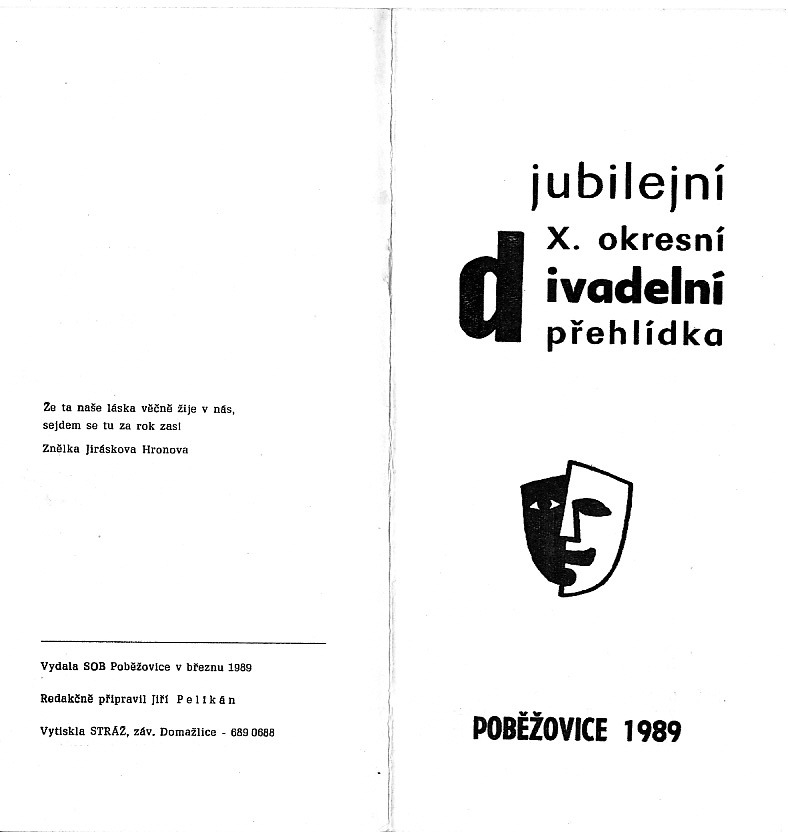 Že ta naše láska věčně žije v nás, sejdem se tu za rok zas!

Znělka Jiráskova Hronova

Vydala SOB Poběžovice v březnu 1989

Redakčně připravil Jiří Pelikán

Vytiskla STRÁŽ, záv. Domažlice - 689 0688

jubilejní

X. okresní

divadelní

přehlídka

POBĚŽOVICE 1989